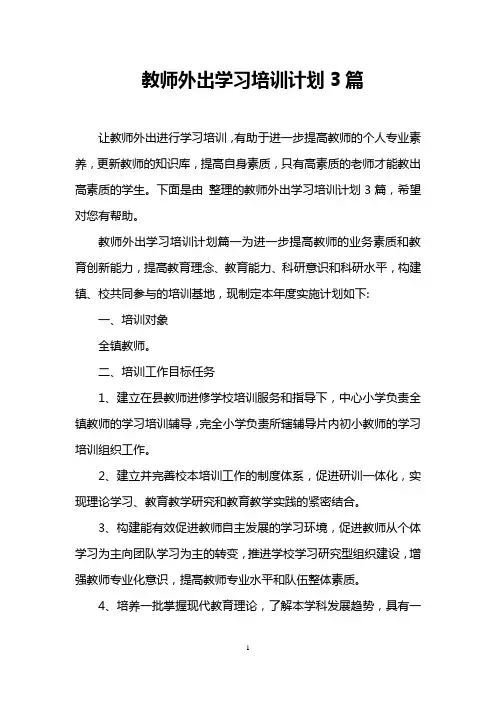 教师外出学习培训计划 3 篇

让教师外出进行学习培训，有助于进一步提高教师的个人专业素养，更新教师的知识库，提高自身素质，只有高素质的老师才能教出高素质的学生。下面是由 整理的教师外出学习培训计划 3 篇，希望对您有帮助。

教师外出学习培训计划篇一为进一步提高教师的业务素质和教育创新能力，提高教育理念、教育能力、科研意识和科研水平，构建镇、校共同参与的培训基地，现制定本年度实施计划如下:

一、培训对象

全镇教师。

二、培训工作目标任务

1、建立在县教师进修学校培训服务和指导下，中心小学负责全镇教师的学习培训辅导，完全小学负责所辖辅导片内初小教师的学习培训组织工作。

2、建立并完善校本培训工作的制度体系，促进研训一体化，实现理论学习、教育教学研究和教育教学实践的紧密结合。

3、构建能有效促进教师自主发展的学习环境，促进教师从个体学习为主向团队学习为主的转变，推进学校学习研究型组织建设，增强教师专业化意识，提高教师专业水平和队伍整体素质。

4、培养一批掌握现代教育理论，了解本学科发展趋势，具有一

1